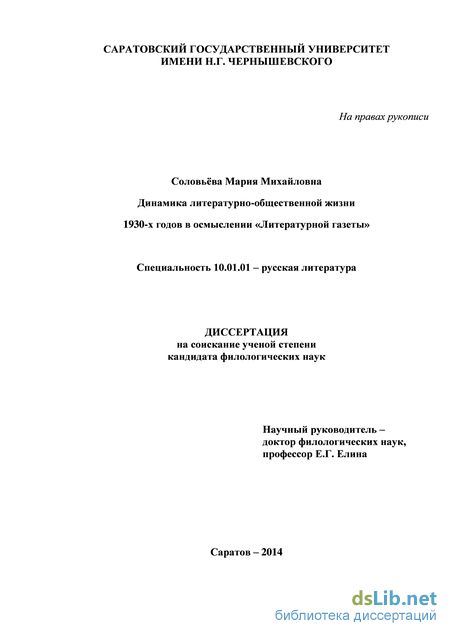 САРАТОВСКИЙ ГОСУДАРСТВЕННЫЙ УНИВЕРСИТЕТ
ИМЕНИ Н.Г. ЧЕРНЫШЕВСКОГО

На правах рукописи

Соловьёва Мария Михайловна

Динамика литературно-общественной жизни

1930-х годов в осмыслении «Литературной газеты»

Специальность 10.01.01 – русская литература

ДИССЕРТАЦИЯ
на соискание ученой степени
кандидата филологических наук

Научный руководитель –
доктор филологических наук,
профессор Е.Г. Елина

Саратов – 2014

dsLib.net
библиотека диссертаций